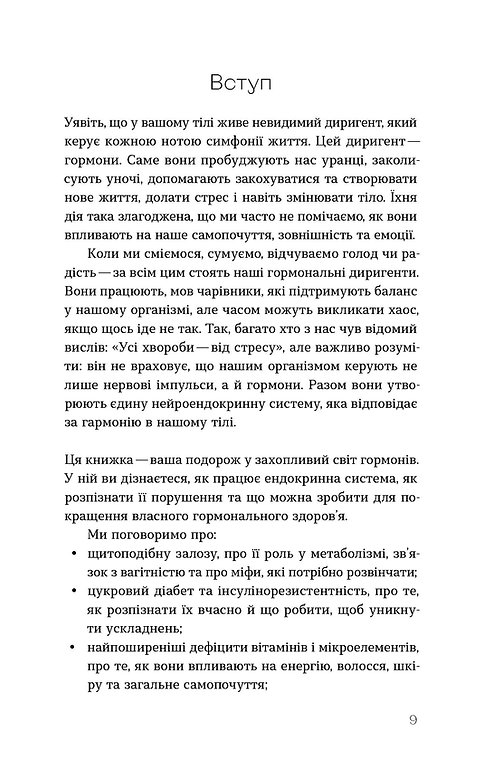 Вступ

Уявіть, що у вашому тілі живе невидимий диригент, який керує кожною нотою симфонії життя. Цей диригент — гормони. Саме вони пробуджують нас уранці, заколисують уночі, допомагають закохуватися та створювати нове життя, долати стрес і навіть змінювати тіло. Їхня дія така злагоджена, що ми часто не помічаємо, як вони впливають на наше самопочуття, зовнішність та емоції.

Коли ми сміємося, сумуємо, відчуваємо голод чи радість — за всім цим стоять наші гормональні диригенти. Вони працюють, мов чарівники, які підтримують баланс у нашому організмі, але часом можуть викликати хаос, якщо щось іде не так. Так, багато хто з нас чув відомий вислів: «Усі хвороби — від стресу», але важливо розуміти: він не враховує, що нашим організмом керують не лише нервові імпульси, а й гормони. Разом вони утворюють єдину нейроендокринну систему, яка відповідає за гармонію в нашому тілі.

Ця книжка — ваша подорож у захопливий світ гормонів. У ній ви дізнаєтеся, як працює ендокринна система, як розпізнати її порушення та що можна зробити для покращення власного гормонального здоров'я.

Ми поговоримо про:
• щитоподібну залозу, про її роль у метаболізмі, зв'язок з вагітністю та про міфи, які потрібно розвінчати;
• цукровий діабет та інсулінорезистентність, про те, як розпізнати їх вчасно й що робити, щоб уникнути ускладнень;
• найпоширеніші дефіцити вітамінів і мікроелементів, про те, як вони впливають на енергію, волосся, шкіру та загальне самопочуття;

9